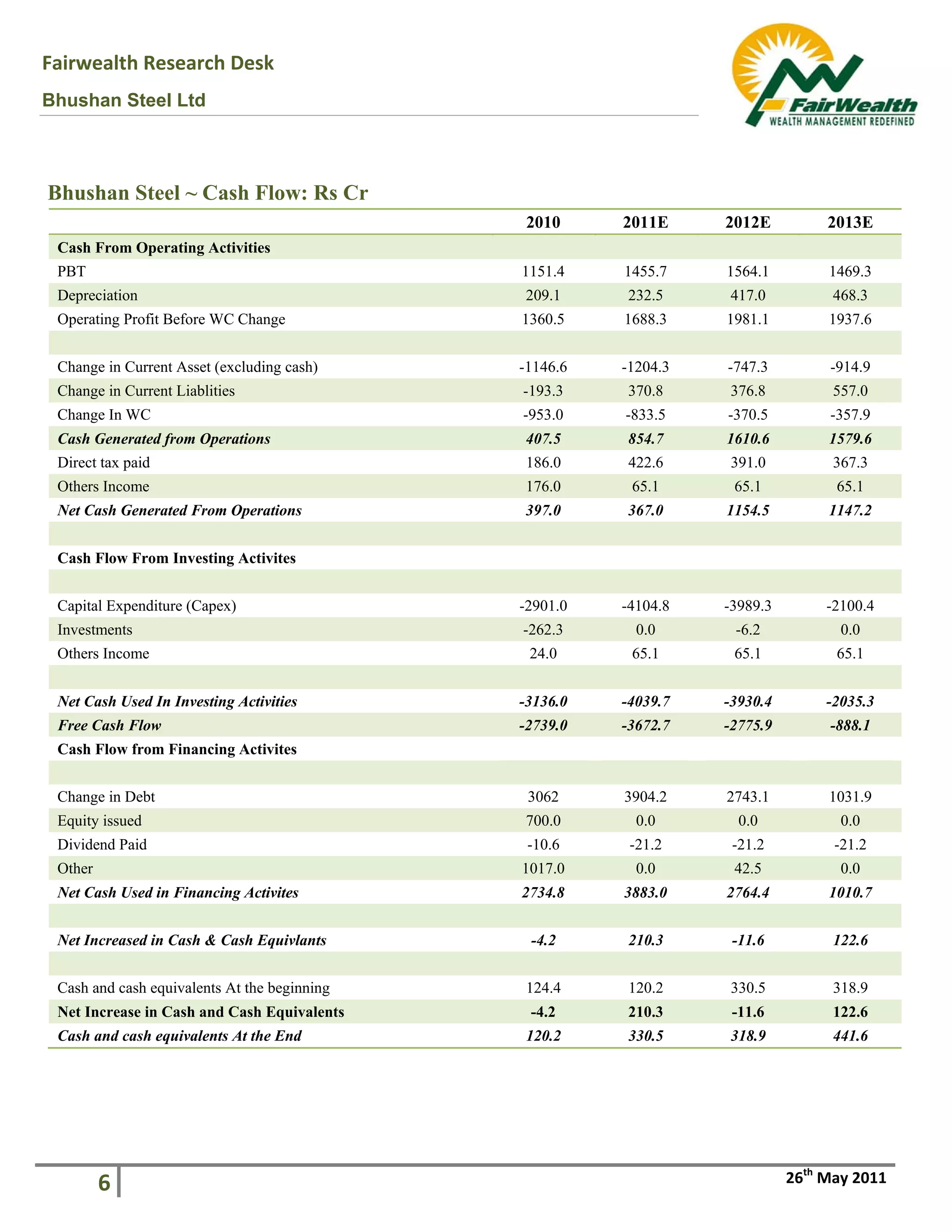 Fairwealth Research Desk

Bhushan Steel Ltd

FairWealth
WEALTH MANAGEMENT REDEFINED

Bhushan Steel ~ Cash Flow: Rs Cr

| | 2010 | 2011E | 2012E | 2013E |
|---|---|---|---|---|
| Cash From Operating Activities | | | | |
| PBT | 1151.4 | 1455.7 | 1564.1 | 1469.3 |
| Depreciation | 209.1 | 232.5 | 417.0 | 468.3 |
| Operating Profit Before WC Change | 1360.5 | 1688.3 | 1981.1 | 1937.6 |
| | | | | |
| Change in Current Asset (excluding cash) | -1146.6 | -1204.3 | -747.3 | -914.9 |
| Change in Current Liablities | -193.3 | 370.8 | 376.8 | 557.0 |
| Change In WC | -953.0 | -833.5 | -370.5 | -357.9 |
| Cash Generated from Operations | 407.5 | 854.7 | 1610.6 | 1579.6 |
| Direct tax paid | 186.0 | 422.6 | 391.0 | 367.3 |
| Others Income | 176.0 | 65.1 | 65.1 | 65.1 |
| Net Cash Generated From Operations | 397.0 | 367.0 | 1154.5 | 1147.2 |
| | | | | |
| Cash Flow From Investing Activites | | | | |
| | | | | |
| Capital Expenditure (Capex) | -2901.0 | -4104.8 | -3989.3 | -2100.4 |
| Investments | -262.3 | 0.0 | -6.2 | 0.0 |
| Others Income | 24.0 | 65.1 | 65.1 | 65.1 |
| | | | | |
| Net Cash Used In Investing Activities | -3136.0 | -4039.7 | -3930.4 | -2035.3 |
| Free Cash Flow | -2739.0 | -3672.7 | -2775.9 | -888.1 |
| Cash Flow from Financing Activites | | | | |
| | | | | |
| Change in Debt | 3062 | 3904.2 | 2743.1 | 1031.9 |
| Equity issued | 700.0 | 0.0 | 0.0 | 0.0 |
| Dividend Paid | -10.6 | -21.2 | -21.2 | -21.2 |
| Other | 1017.0 | 0.0 | 42.5 | 0.0 |
| Net Cash Used in Financing Activites | 2734.8 | 3883.0 | 2764.4 | 1010.7 |
| | | | | |
| Net Increased in Cash & Cash Equivlants | -4.2 | 210.3 | -11.6 | 122.6 |
| | | | | |
| Cash and cash equivalents At the beginning | 124.4 | 120.2 | 330.5 | 318.9 |
| Net Increase in Cash and Cash Equivalents | -4.2 | 210.3 | -11.6 | 122.6 |
| Cash and cash equivalents At the End | 120.2 | 330.5 | 318.9 | 441.6 |

6

26$^{th}$ May 2011